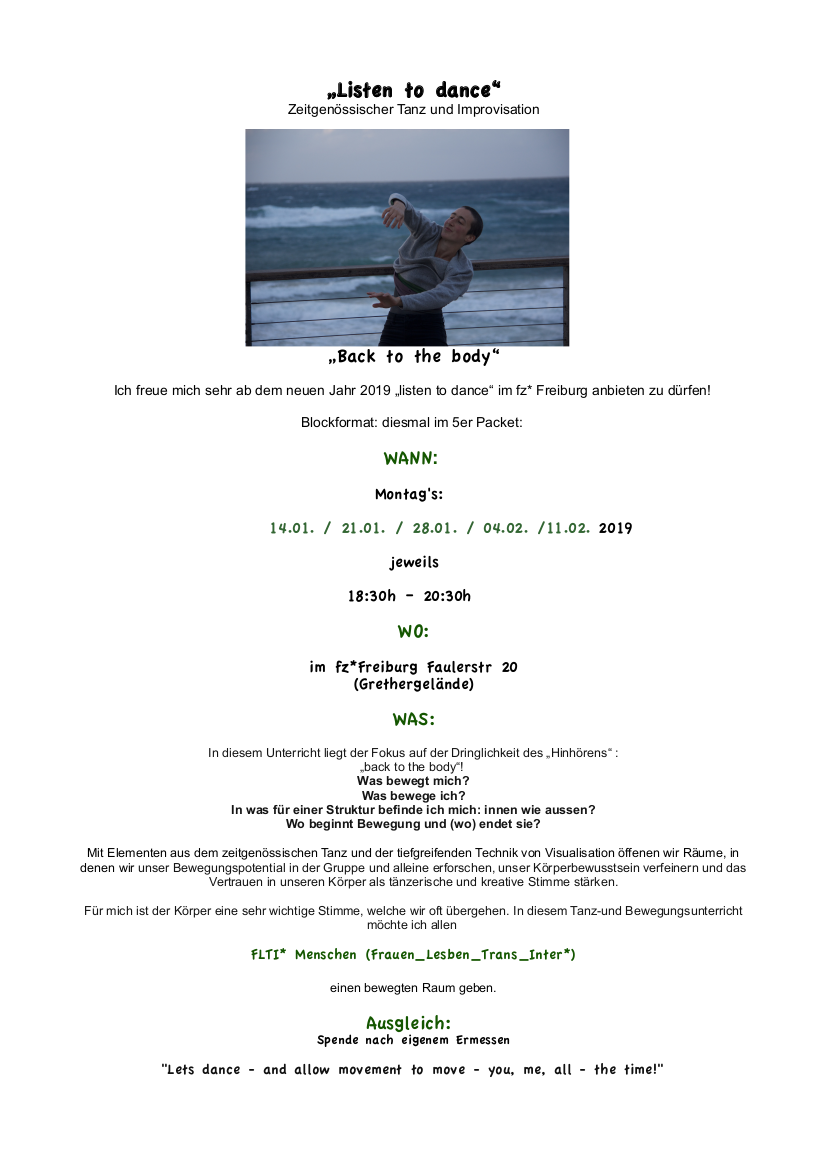 „Listen to dance“
Zeitgenössischer Tanz und Improvisation

„Back to the body“

Ich freue mich sehr ab dem neuen Jahr 2019 „listen to dance“ im fz* Freiburg anbieten zu dürfen!

Blockformat: diesmal im 5er Packet:

WANN:

Montag's:

14.01. / 21.01. / 28.01. / 04.02. /11.02. 2019

jeweils

18:30h – 20:30h

WO:

im fz*Freiburg Faulerstr 20
(Grethergelände)

WAS:

In diesem Unterricht liegt der Fokus auf der Dringlichkeit des „Hinhörens“ :
„back to the body“!
Was bewegt mich?
Was bewege ich?
In was für einer Struktur befinde ich mich: innen wie aussen?
Wo beginnt Bewegung und (wo) endet sie?

Mit Elementen aus dem zeitgenössischen Tanz und der tiefgreifenden Technik von Visualisation öffenen wir Räume, in denen wir unser Bewegungspotential in der Gruppe und alleine erforschen, unser Körperbewusstsein verfeinern und das Vertrauen in unseren Körper als tänzerische und kreative Stimme stärken.

Für mich ist der Körper eine sehr wichtige Stimme, welche wir oft übergehen. In diesem Tanz-und Bewegungsunterricht möchte ich allen

FLTI* Menschen (Frauen_Lesben_Trans_Inter*)

einen bewegten Raum geben.

Ausgleich:
Spende nach eigenem Ermessen

"Lets dance - and allow movement to move - you, me, all - the time!"